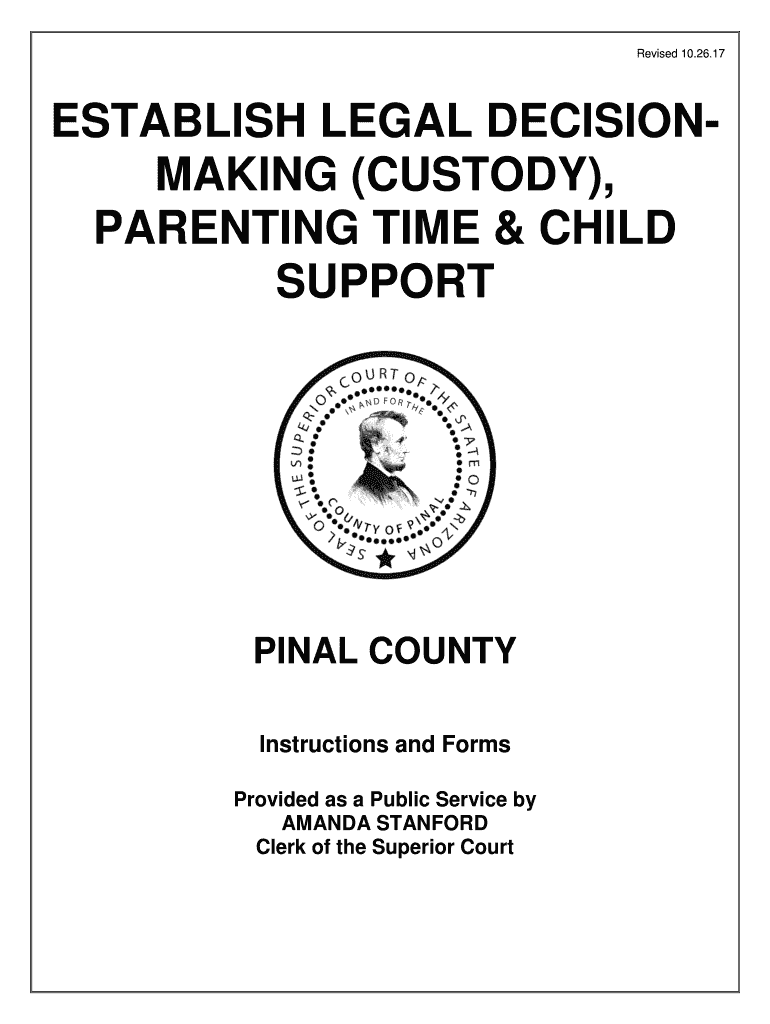 Revised 10.26.17

ESTABLISH LEGAL DECISION-MAKING (CUSTODY), PARENTING TIME & CHILD SUPPORT

SEAL OF THE SUPERIOR COURT OF THE STATE OF ARIZONA
IN AND FOR THE
COUNTY OF PINAL

PINAL COUNTY

Instructions and Forms

Provided as a Public Service by
AMANDA STANFORD
Clerk of the Superior Court